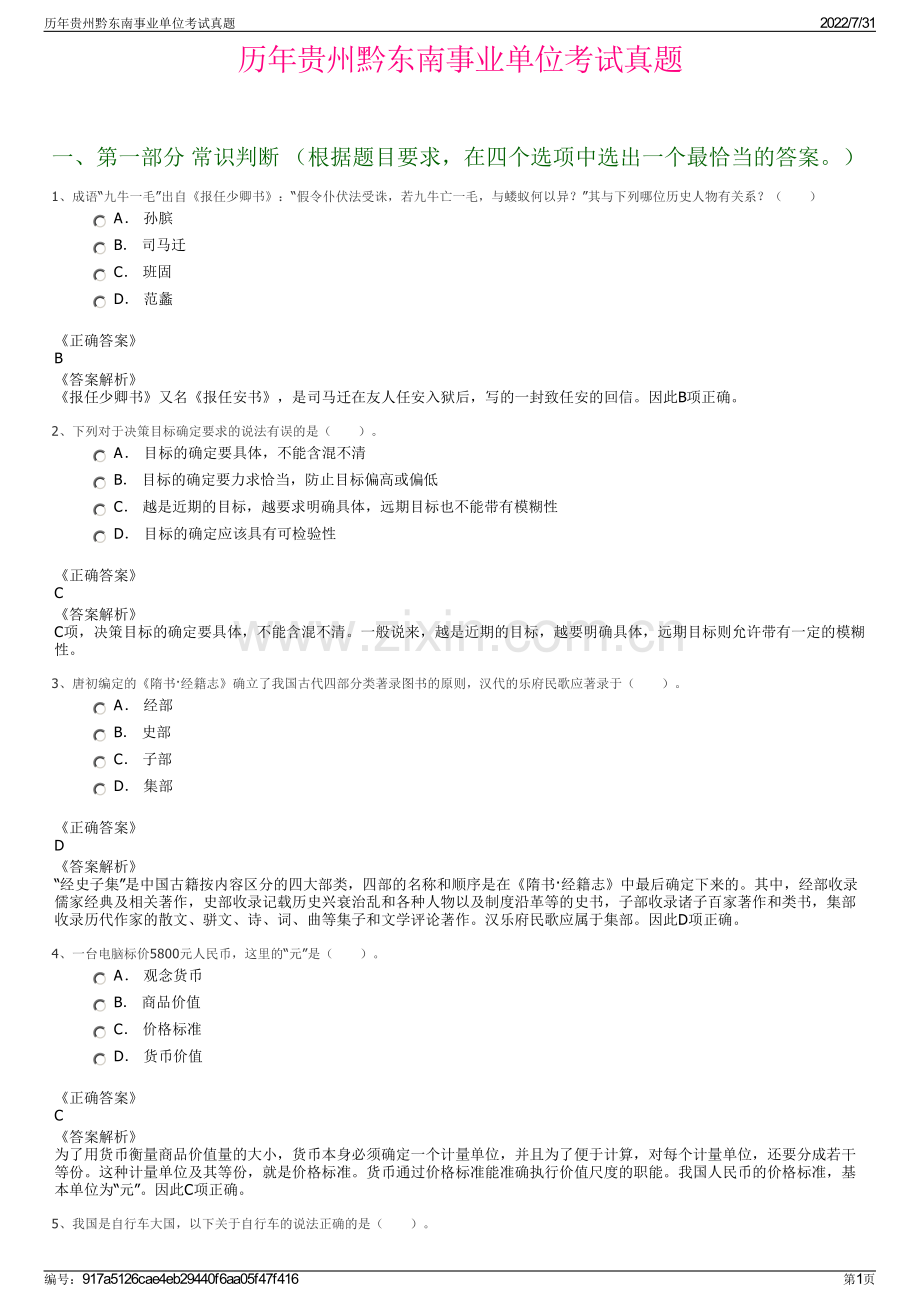 历年贵州黔东南事业单位考试真题 2022/7/31

历年贵州黔东南事业单位考试真题

一、第一部分 常识判断 （根据题目要求，在四个选项中选出一个最恰当的答案。）

1、成语“九牛一毛”出自《报任少卿书》：“假令仆伏法受诛，若九牛亡一毛，与蝼蚁何以异？”其与下列哪位历史人物有关系？（　　）

A． 孙膑

B． 司马迁

C． 班固

D． 范蠡

《正确答案》
B

《答案解析》
《报任少卿书》又名《报任安书》，是司马迁在友人任安入狱后，写的一封致任安的回信。因此B项正确。

2、下列对于决策目标确定要求的说法有误的是（　　）。

A． 目标的确定要具体，不能含混不清

B． 目标的确定要力求恰当，防止目标偏高或偏低

C． 越是近期的目标，越要求明确具体，远期目标也不能带有模糊性

D． 目标的确定应该具有可检验性

《正确答案》
C

《答案解析》
C项，决策目标的确定要具体，不能含混不清。一般说来，越是近期的目标，越要明确具体，远期目标则允许带有一定的模糊性。

3、唐初编定的《隋书·经籍志》确立了我国古代四部分类著录图书的原则，汉代的乐府民歌应著录于（　　）。

A． 经部

B． 史部

C． 子部

D． 集部

《正确答案》
D

《答案解析》
“经史子集”是中国古籍按内容区分的四大部类，四部的名称和顺序是在《隋书·经籍志》中最后确定下来的。其中，经部收录儒家经典及相关著作，史部收录记载历史兴衰治乱和各种人物以及制度沿革等的史书，子部收录诸子百家著作和类书，集部收录历代作家的散文、骈文、诗、词、曲等集子和文学评论著作。汉乐府民歌应属于集部。因此D项正确。

4、一台电脑标价5800元人民币，这里的“元”是（　　）。

A． 观念货币

B． 商品价值

C． 价格标准

D． 货币价值

《正确答案》
C

《答案解析》
为了用货币衡量商品价值量的大小，货币本身必须确定一个计量单位，并且为了便于计算，对每个计量单位，还要分成若干等份。这种计量单位及其等份，就是价格标准。货币通过价格标准能准确执行价值尺度的职能。我国人民币的价格标准，基本单位为“元”。因此C项正确。

5、我国是自行车大国，以下关于自行车的说法正确的是（　　）。

编号：917a5126cae4eb29440f6aa05f47f416 第1页

www.zixin.com.cn